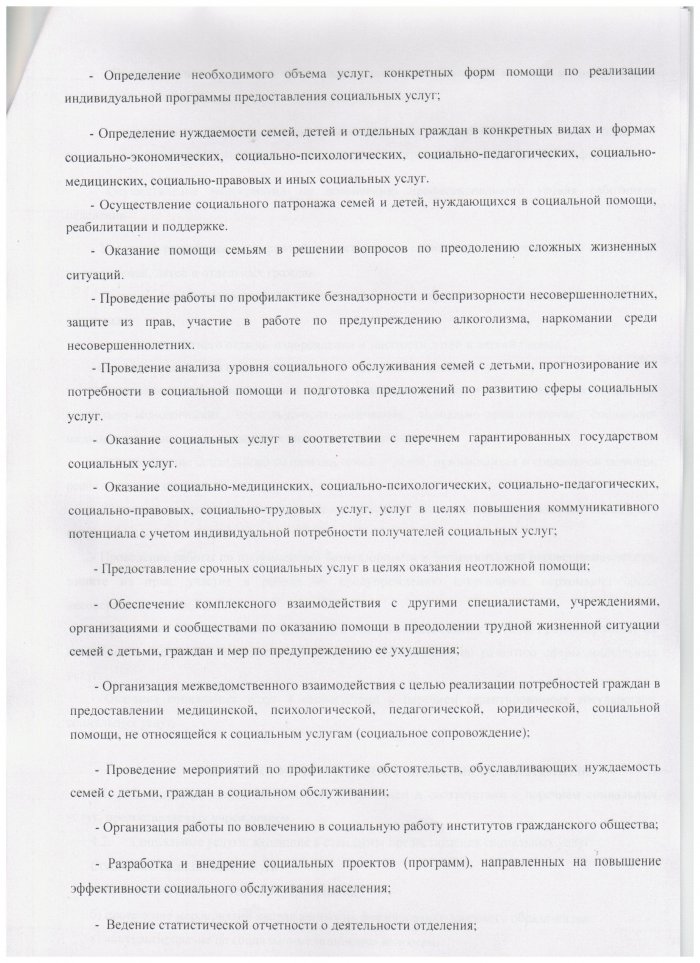 - Определение необходимого объема услуг, конкретных форм помощи по реализации индивидуальной программы предоставления социальных услуг;

- Определение нуждаемости семей, детей и отдельных граждан в конкретных видах и формах социально-экономических, социально-психологических, социально-педагогических, социально-медицинских, социально-правовых и иных социальных услуг.

- Осуществление социального патронажа семей и детей, нуждающихся в социальной помощи, реабилитации и поддержке.

- Оказание помощи семьям в решении вопросов по преодолению сложных жизненных ситуаций.

- Проведение работы по профилактике безнадзорности и беспризорности несовершеннолетних, защите из прав, участие в работе по предупреждению алкоголизма, наркомании среди несовершеннолетних.

- Проведение анализа уровня социального обслуживания семей с детьми, прогнозирование их потребности в социальной помощи и подготовка предложений по развитию сферы социальных услуг.

- Оказание социальных услуг в соответствии с перечнем гарантированных государством социальных услуг.

- Оказание социально-медицинских, социально-психологических, социально-педагогических, социально-правовых, социально-трудовых услуг, услуг в целях повышения коммуникативного потенциала с учетом индивидуальной потребности получателей социальных услуг;

- Предоставление срочных социальных услуг в целях оказания неотложной помощи;

- Обеспечение комплексного взаимодействия с другими специалистами, учреждениями, организациями и сообществами по оказанию помощи в преодолении трудной жизненной ситуации семей с детьми, граждан и мер по предупреждению ее ухудшения;

- Организация межведомственного взаимодействия с целью реализации потребностей граждан в предоставлении медицинской, психологической, педагогической, юридической, социальной помощи, не относящейся к социальным услугам (социальное сопровождение);

- Проведение мероприятий по профилактике обстоятельств, обуславливающих нуждаемость семей с детьми, граждан в социальном обслуживании;

- Организация работы по вовлечению в социальную работу институтов гражданского общества;

- Разработка и внедрение социальных проектов (программ), направленных на повышение эффективности социального обслуживания населения;

- Ведение статистической отчетности о деятельности отделения;